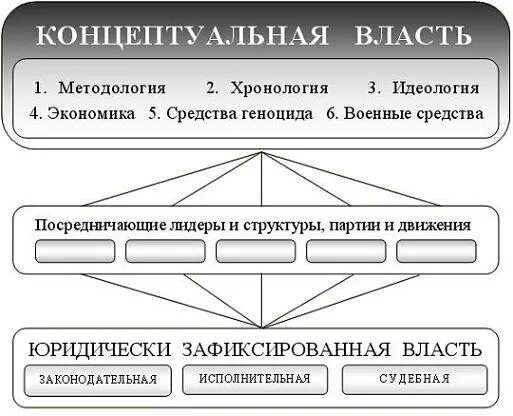 КОНЦЕПТУАЛЬНАЯ ВЛАСТЬ

1. Методология 2. Хронология 3. Идеология
4. Экономика 5. Средства геноцида 6. Военные средства

Посредничающие лидеры и структуры, партии и движения

ЮРИДИЧЕСКИ ЗАФИКСИРОВАННАЯ ВЛАСТЬ

ЗАКОНОДАТЕЛЬНАЯ ИСПОЛНИТЕЛЬНАЯ СУДЕБНАЯ